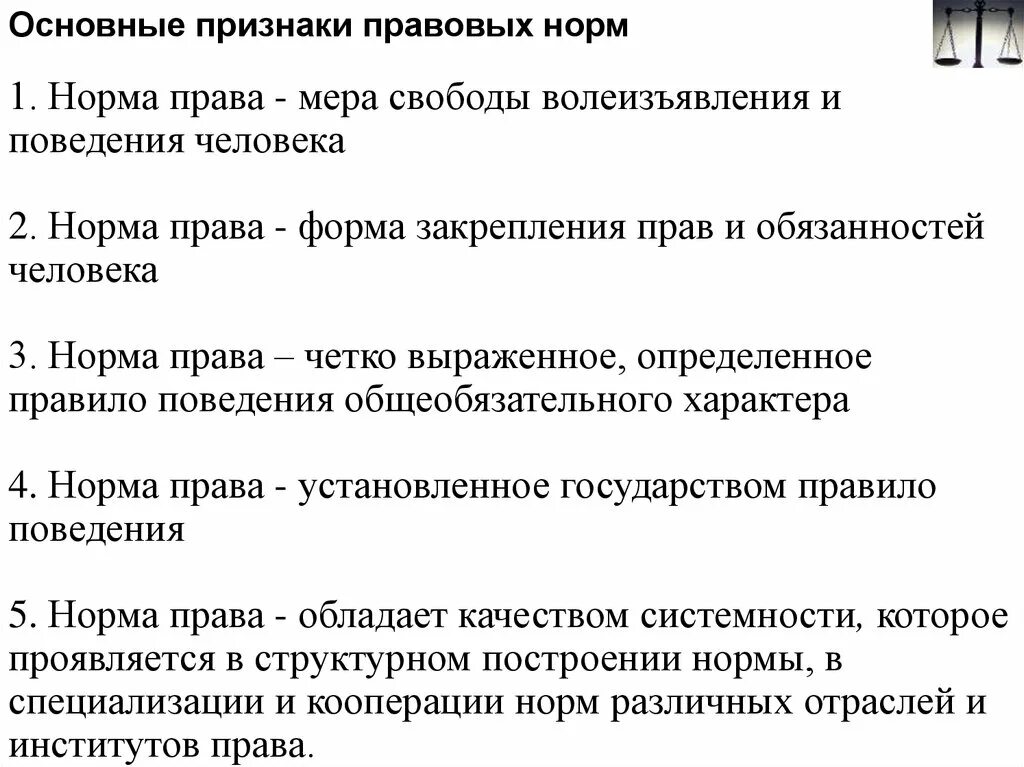 Основные признаки правовых норм

1. Норма права - мера свободы волеизъявления и поведения человека

2. Норма права - форма закрепления прав и обязанностей человека

3. Норма права – четко выраженное, определенное правило поведения общеобязательного характера

4. Норма права - установленное государством правило поведения

5. Норма права - обладает качеством системности, которое проявляется в структурном построении нормы, в специализации и кооперации норм различных отраслей и институтов права.